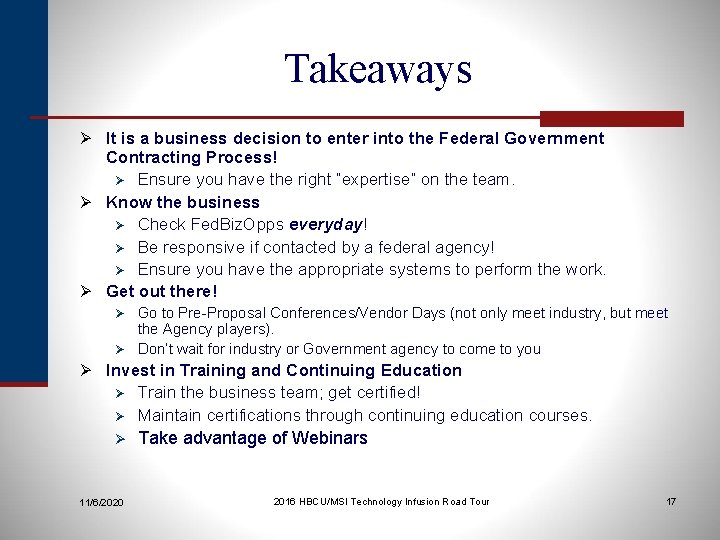 Takeaways

➢ It is a business decision to enter into the Federal Government Contracting Process!
 ➢ Ensure you have the right "expertise" on the team.
➢ Know the business
 ➢ Check FedBizOpps everyday!
 ➢ Be responsive if contacted by a federal agency!
 ➢ Ensure you have the appropriate systems to perform the work.
➢ Get out there!
 ➢ Go to Pre-Proposal Conferences/Vendor Days (not only meet industry, but meet the Agency players).
 ➢ Don't wait for industry or Government agency to come to you
➢ Invest in Training and Continuing Education
 ➢ Train the business team; get certified!
 ➢ Maintain certifications through continuing education courses.
 ➢ Take advantage of Webinars

11/6/2020

2016 HBCU/MSI Technology Infusion Road Tour

17